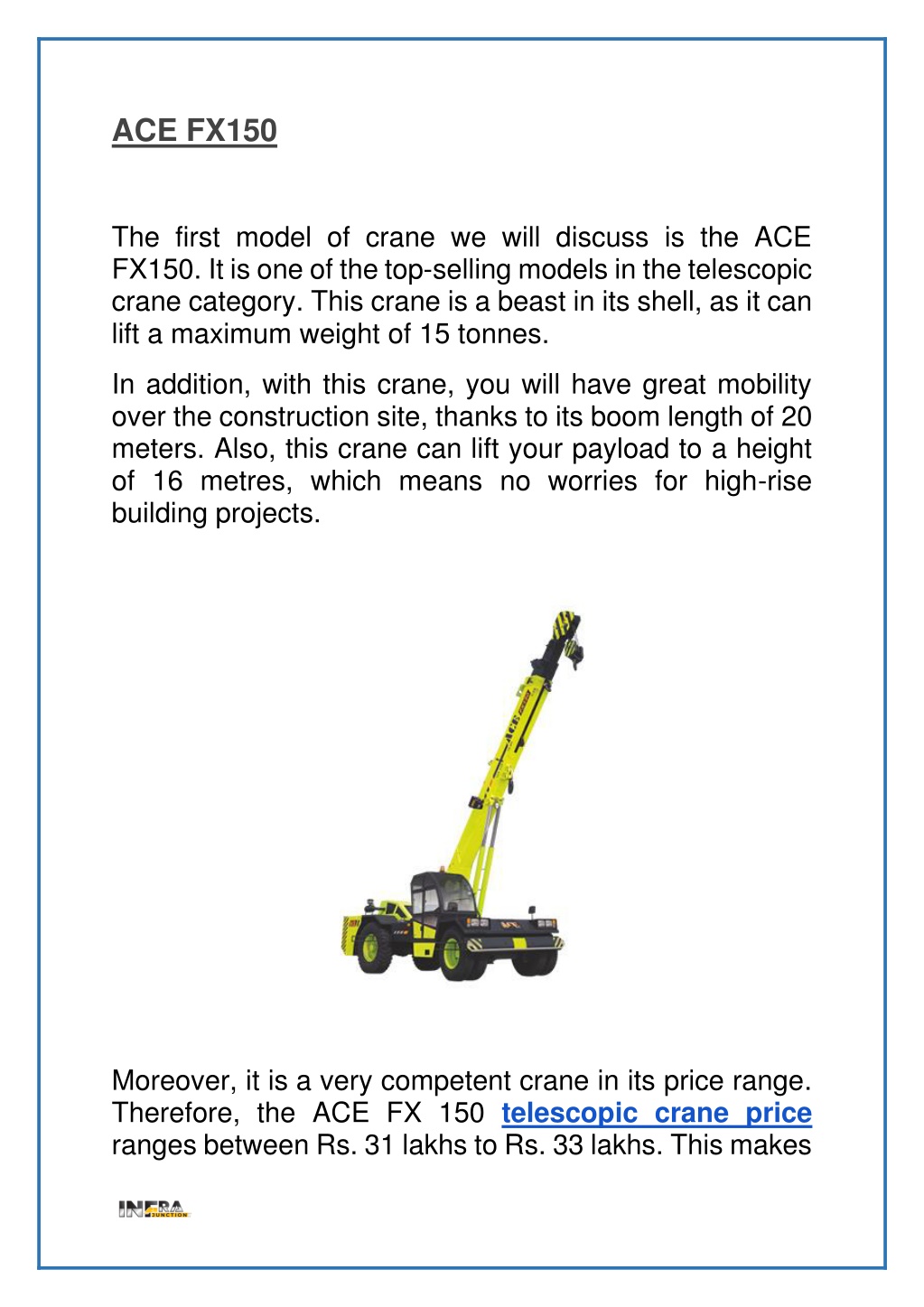 ACE FX150

The first model of crane we will discuss is the ACE FX150. It is one of the top-selling models in the telescopic crane category. This crane is a beast in its shell, as it can lift a maximum weight of 15 tonnes.

In addition, with this crane, you will have great mobility over the construction site, thanks to its boom length of 20 meters. Also, this crane can lift your payload to a height of 16 metres, which means no worries for high-rise building projects.

ACE

Moreover, it is a very competent crane in its price range. Therefore, the ACE FX 150 telescopic crane price ranges between Rs. 31 lakhs to Rs. 33 lakhs. This makes

INFRA JUNCTION